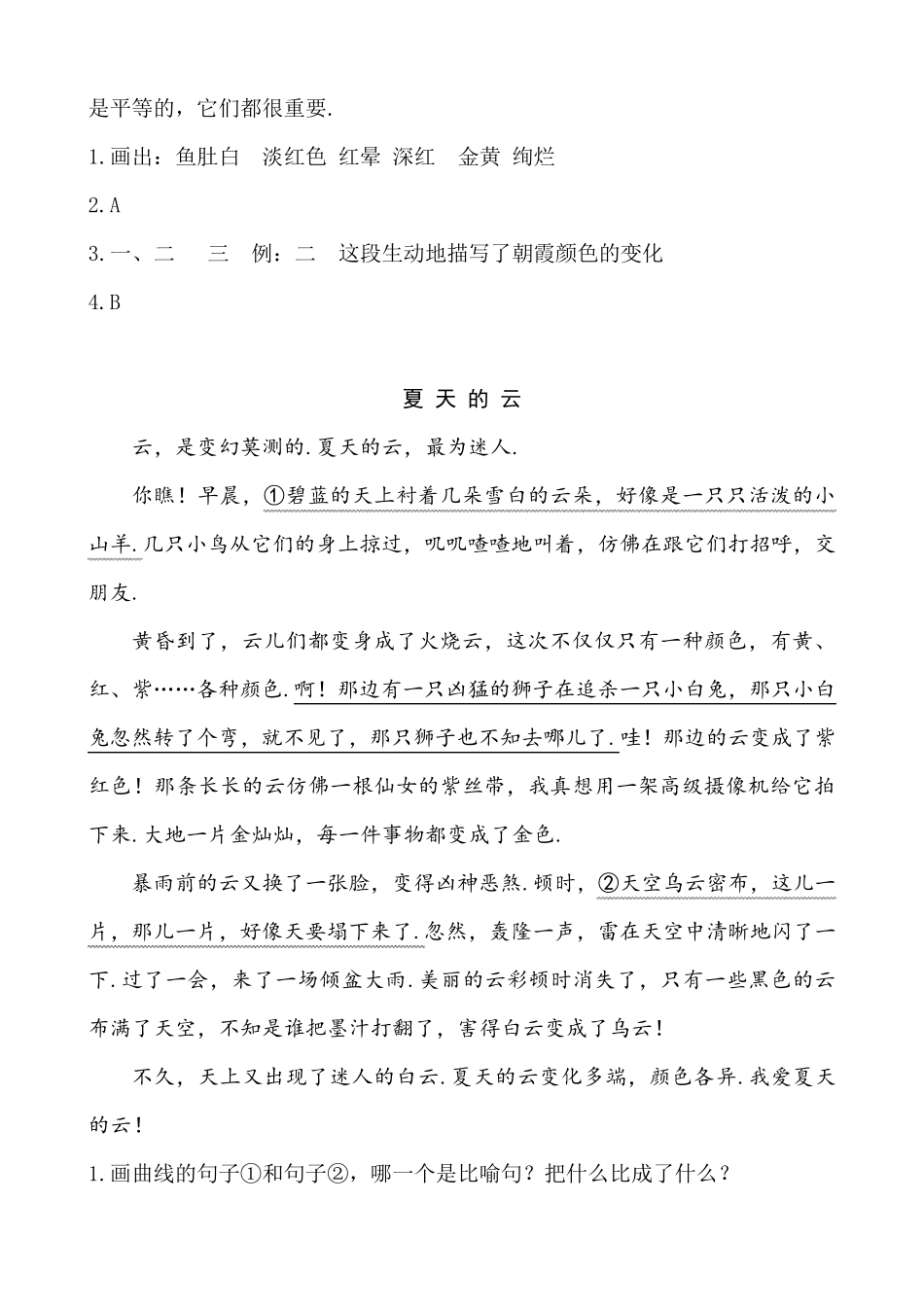 是平等的，它们都很重要.

1.画出：鱼肚白　淡红色　红晕　深红　金黄　绚烂

2.A

3.一、二　三　例：二　这段生动地描写了朝霞颜色的变化

4.B

夏天的云

云，是变幻莫测的.夏天的云，最为迷人.

你瞧！早晨，①碧蓝的天上衬着几朵雪白的云朵，好像是一只只活泼的小山羊.几只小鸟从它们的身上掠过，叽叽喳喳地叫着，仿佛在跟它们打招呼，交朋友.

黄昏到了，云儿们都变身成了火烧云，这次不仅仅只有一种颜色，有黄、红、紫……各种颜色.啊！那边有一只凶猛的狮子在追杀一只小白兔，那只小白兔忽然转了个弯，就不见了，那只狮子也不知去哪儿了.哇！那边的云变成了紫红色！那条长长的云仿佛一根仙女的紫丝带，我真想用一架高级摄像机给它拍下来.大地一片金灿灿，每一件事物都变成了金色.

暴雨前的云又换了一张脸，变得凶神恶煞.顿时，②天空乌云密布，这儿一片，那儿一片，好像天要塌下来了.忽然，轰隆一声，雷在天空中清晰地闪了一下.过了一会，来了一场倾盆大雨.美丽的云彩顿时消失了，只有一些黑色的云布满了天空，不知是谁把墨汁打翻了，害得白云变成了乌云！

不久，天上又出现了迷人的白云.夏天的云变化多端，颜色各异.我爱夏天的云！

1.画曲线的句子①和句子②，哪一个是比喻句？把什么比成了什么？